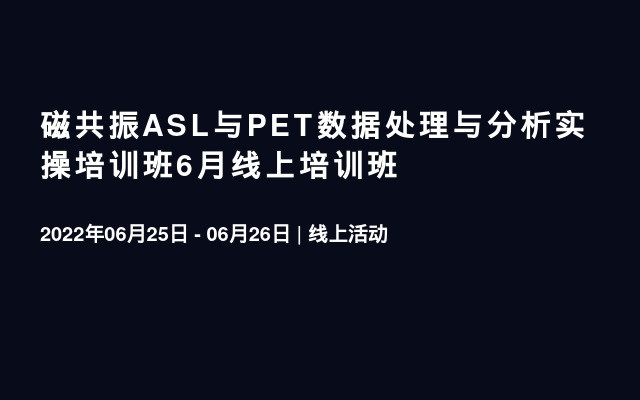 磁共振ASL与PET数据处理与分析实操培训班6月线上培训班

2022年06月25日 - 06月26日 | 线上活动